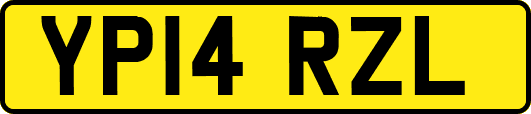 YP14 RZL